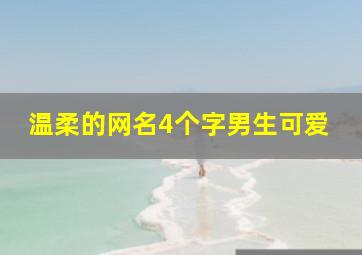 温柔的网名4个字男生可爱